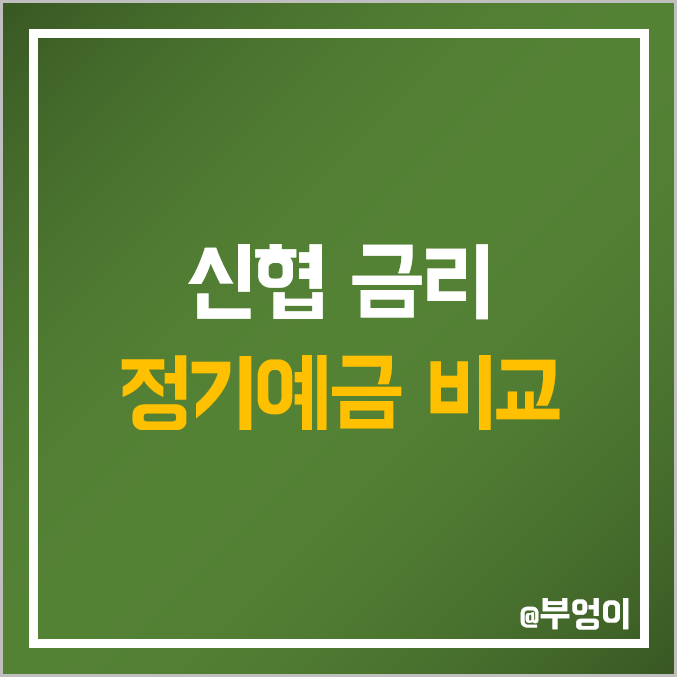 신협 금리
정기예금 비교

@부엉이